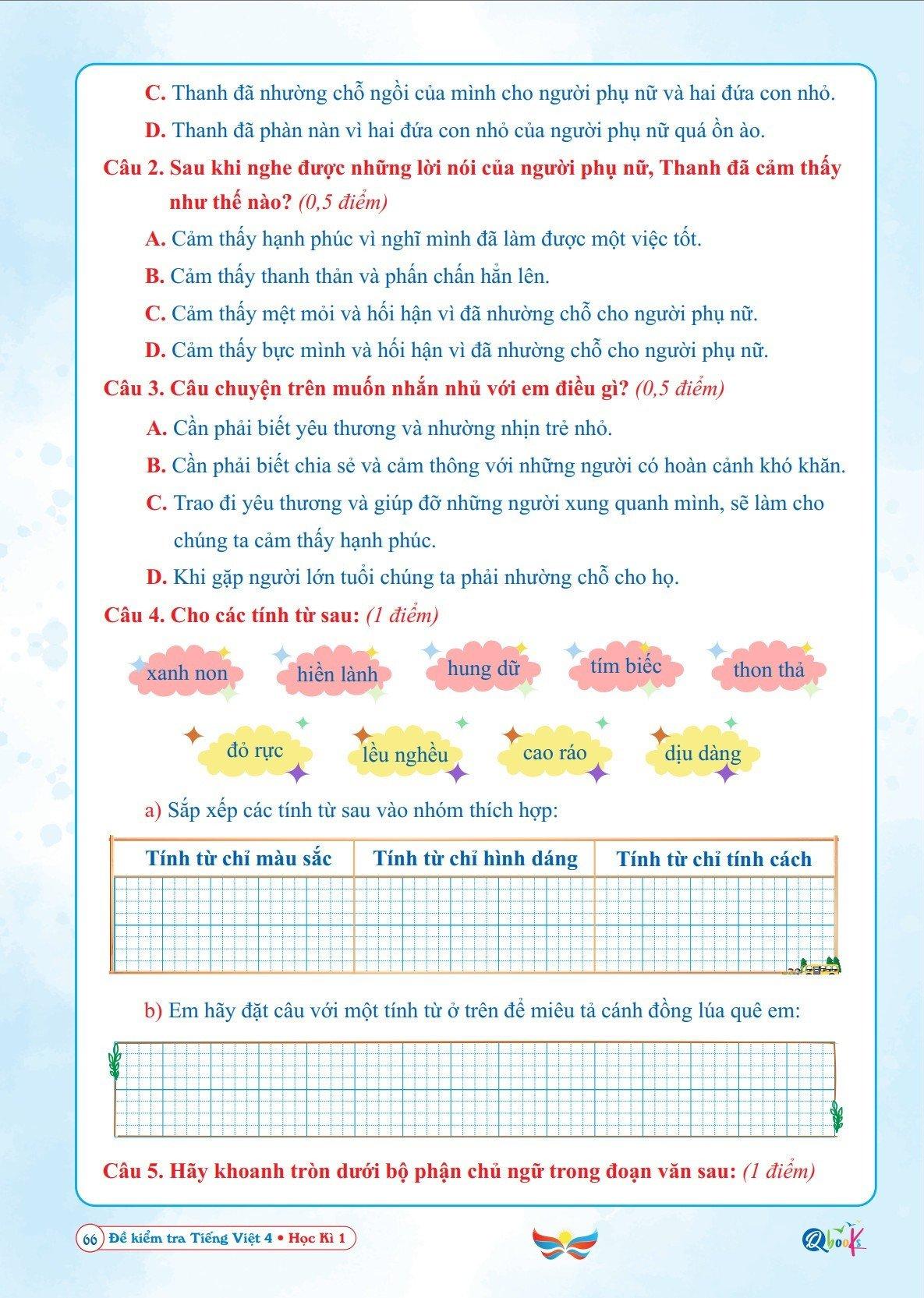 C. Thanh đã nhường chỗ ngồi của mình cho người phụ nữ và hai đứa con nhỏ.

D. Thanh đã phàn nàn vì hai đứa con nhỏ của người phụ nữ quá ồn ào.

Câu 2. Sau khi nghe được những lời nói của người phụ nữ, Thanh đã cảm thấy như thế nào? (0,5 điểm)

A. Cảm thấy hạnh phúc vì nghĩ mình đã làm được một việc tốt.

B. Cảm thấy thanh thản và phấn chấn hẳn lên.

C. Cảm thấy mệt mỏi và hối hận vì đã nhường chỗ cho người phụ nữ.

D. Cảm thấy bực mình và hối hận vì đã nhường chỗ cho người phụ nữ.

Câu 3. Câu chuyện trên muốn nhắn nhủ với em điều gì? (0,5 điểm)

A. Cần phải biết yêu thương và nhường nhịn trẻ nhỏ.

B. Cần phải biết chia sẻ và cảm thông với những người có hoàn cảnh khó khăn.

C. Trao đi yêu thương và giúp đỡ những người xung quanh mình, sẽ làm cho chúng ta cảm thấy hạnh phúc.

D. Khi gặp người lớn tuổi chúng ta phải nhường chỗ cho họ.

Câu 4. Cho các tính từ sau: (1 điểm)

xanh non hiền lành hung dữ tím biếc thon thả

đỏ rực lều nghều cao ráo dịu dàng

a) Sắp xếp các tính từ sau vào nhóm thích hợp:

| Tính từ chỉ màu sắc | Tính từ chỉ hình dáng | Tính từ chỉ tính cách |
|---|---|---|
| | | |

b) Em hãy đặt câu với một tính từ ở trên để miêu tả cánh đồng lúa quê em:

Câu 5. Hãy khoanh tròn dưới bộ phận chủ ngữ trong đoạn văn sau: (1 điểm)

66 Đề kiểm tra Tiếng Việt 4 • Học Kì 1

Qbooks